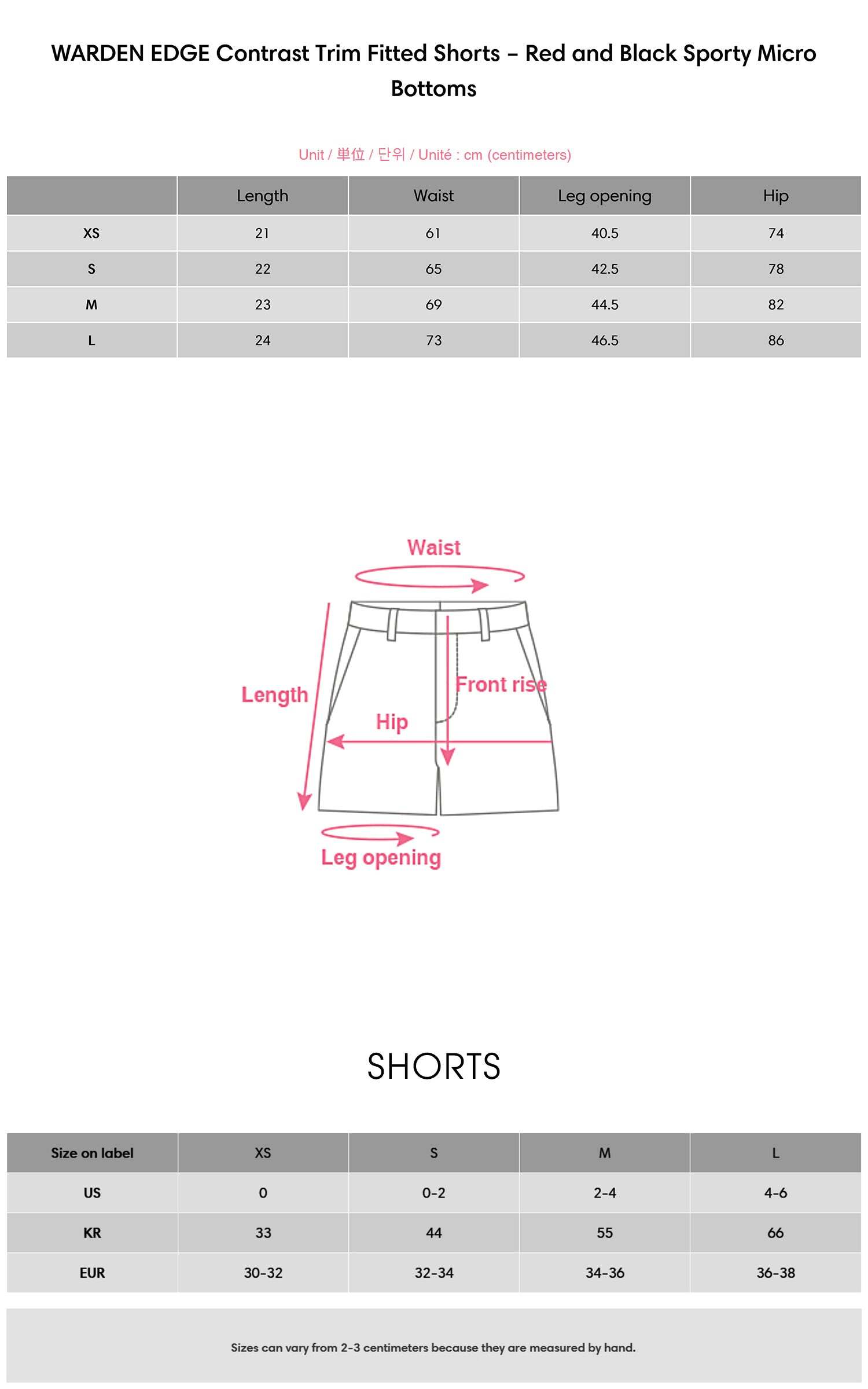 WARDEN EDGE Contrast Trim Fitted Shorts – Red and Black Sporty Micro Bottoms

Unit / 単位 / 단위 / Unité : cm (centimeters)

| | Length | Waist | Leg opening | Hip |
|---|---|---|---|---|
| XS | 21 | 61 | 40.5 | 74 |
| S | 22 | 65 | 42.5 | 78 |
| M | 23 | 69 | 44.5 | 82 |
| L | 24 | 73 | 46.5 | 86 |

Waist

Length

Front rise

Hip

Leg opening

SHORTS

| Size on label | XS | S | M | L |
|---|---|---|---|---|
| US | 0 | 0-2 | 2-4 | 4-6 |
| KR | 33 | 44 | 55 | 66 |
| EUR | 30-32 | 32-34 | 34-36 | 36-38 |

Sizes can vary from 2-3 centimeters because they are measured by hand.